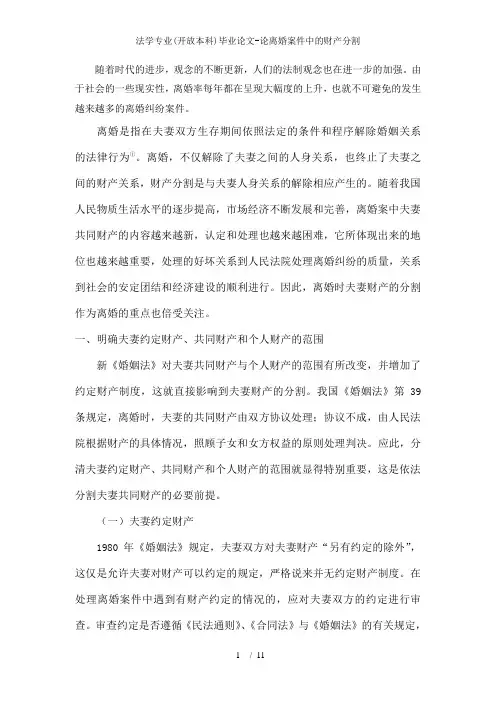 法学专业(开放本科)毕业论文-论离婚案件中的财产分割

随着时代的进步，观念的不断更新，人们的法制观念也在进一步的加强。由于社会的一些现实性，离婚率每年都在呈现大幅度的上升，也就不可避免的发生越来越多的离婚纠纷案件。

离婚是指在夫妻双方生存期间依照法定的条件和程序解除婚姻关系的法律行为①。离婚，不仅解除了夫妻之间的人身关系，也终止了夫妻之间的财产关系，财产分割是与夫妻人身关系的解除相应产生的。随着我国人民物质生活水平的逐步提高，市场经济不断发展和完善，离婚案中夫妻共同财产的内容越来越新，认定和处理也越来越困难，它所体现出来的地位也越来越重要，处理的好坏关系到人民法院处理离婚纠纷的质量，关系到社会的安定团结和经济建设的顺利进行。因此，离婚时夫妻财产的分割作为离婚的重点也倍受关注。

一、明确夫妻约定财产、共同财产和个人财产的范围

新《婚姻法》对夫妻共同财产与个人财产的范围有所改变，并增加了约定财产制度，这就直接影响到夫妻财产的分割。我国《婚姻法》第 39 条规定，离婚时，夫妻的共同财产由双方协议处理；协议不成，由人民法院根据财产的具体情况，照顾子女和女方权益的原则处理判决。应此，分清夫妻约定财产、共同财产和个人财产的范围就显得特别重要，这是依法分割夫妻共同财产的必要前提。

（一）夫妻约定财产

1980 年《婚姻法》规定，夫妻双方对夫妻财产“另有约定的除外”，这仅是允许夫妻对财产可以约定的规定，严格说来并无约定财产制度。在处理离婚案件中遇到有财产约定的情况的，应对夫妻双方的约定进行审查。审查约定是否遵循《民法通则》、《合同法》与《婚姻法》的有关规定，

1 / 11